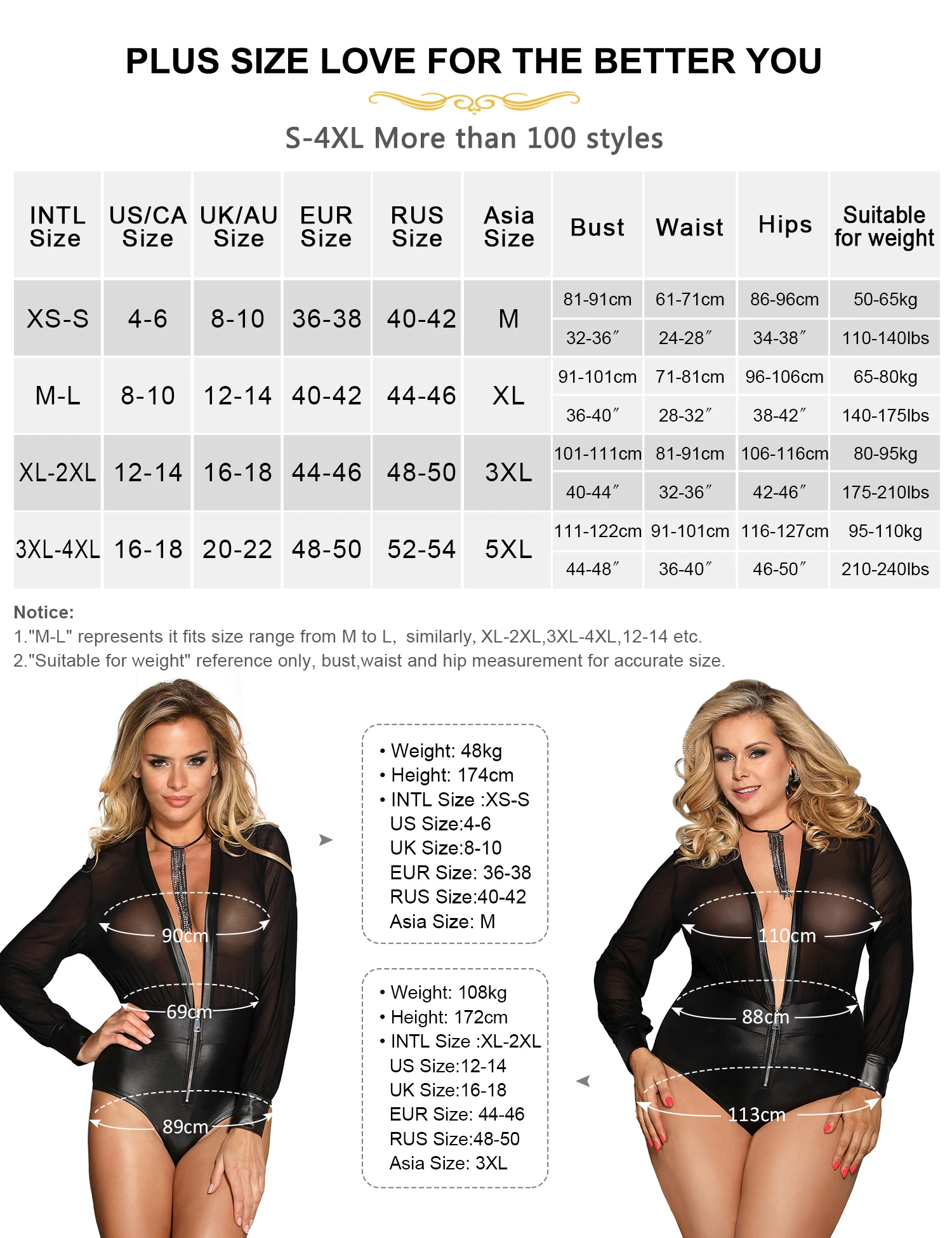 PLUS SIZE LOVE FOR THE BETTER YOU

S-4XL More than 100 styles

| INTL Size | US/CA Size | UK/AU Size | EUR Size | RUS Size | Asia Size | Bust | Waist | Hips | Suitable for weight |
|---|---|---|---|---|---|---|---|---|---|
| XS-S | 4-6 | 8-10 | 36-38 | 40-42 | M | 81-91cm | 61-71cm | 86-96cm | 50-65kg |
| | | | | | | 32-36″ | 24-28″ | 34-38″ | 110-140lbs |
| M-L | 8-10 | 12-14 | 40-42 | 44-46 | XL | 91-101cm | 71-81cm | 96-106cm | 65-80kg |
| | | | | | | 36-40″ | 28-32″ | 38-42″ | 140-175lbs |
| XL-2XL | 12-14 | 16-18 | 44-46 | 48-50 | 3XL | 101-111cm | 81-91cm | 106-116cm | 80-95kg |
| | | | | | | 40-44″ | 32-36″ | 42-46″ | 175-210lbs |
| 3XL-4XL | 16-18 | 20-22 | 48-50 | 52-54 | 5XL | 111-122cm | 91-101cm | 116-127cm | 95-110kg |
| | | | | | | 44-48″ | 36-40″ | 46-50″ | 210-240lbs |

Notice:
1."M-L" represents it fits size range from M to L, similarly, XL-2XL,3XL-4XL,12-14 etc.
2."Suitable for weight" reference only, bust,waist and hip measurement for accurate size.

90cm
69cm
89cm

• Weight: 48kg
• Height: 174cm
• INTL Size :XS-S
US Size:4-6
UK Size:8-10
EUR Size: 36-38
RUS Size:40-42
Asia Size: M

• Weight: 108kg
• Height: 172cm
• INTL Size :XL-2XL
US Size:12-14
UK Size:16-18
EUR Size: 44-46
RUS Size:48-50
Asia Size: 3XL

110cm
88cm
113cm